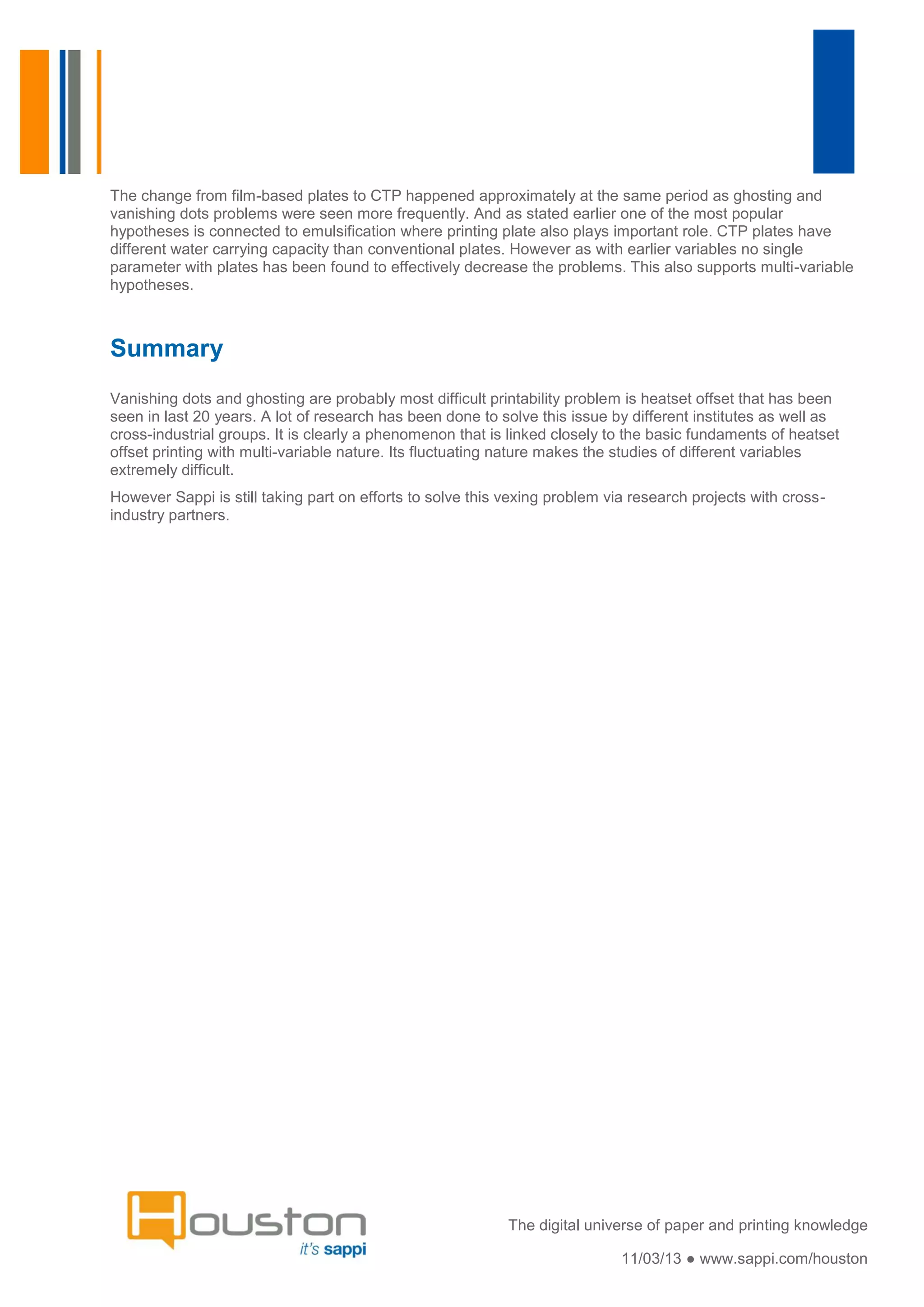 The change from film-based plates to CTP happened approximately at the same period as ghosting and vanishing dots problems were seen more frequently. And as stated earlier one of the most popular hypotheses is connected to emulsification where printing plate also plays important role. CTP plates have different water carrying capacity than conventional plates. However as with earlier variables no single parameter with plates has been found to effectively decrease the problems. This also supports multi-variable hypotheses.

Summary

Vanishing dots and ghosting are probably most difficult printability problem is heatset offset that has been seen in last 20 years. A lot of research has been done to solve this issue by different institutes as well as cross-industrial groups. It is clearly a phenomenon that is linked closely to the basic fundaments of heatset offset printing with multi-variable nature. Its fluctuating nature makes the studies of different variables extremely difficult.

However Sappi is still taking part on efforts to solve this vexing problem via research projects with cross-industry partners.

Houston
it's sappi

The digital universe of paper and printing knowledge

11/03/13 ● www.sappi.com/houston